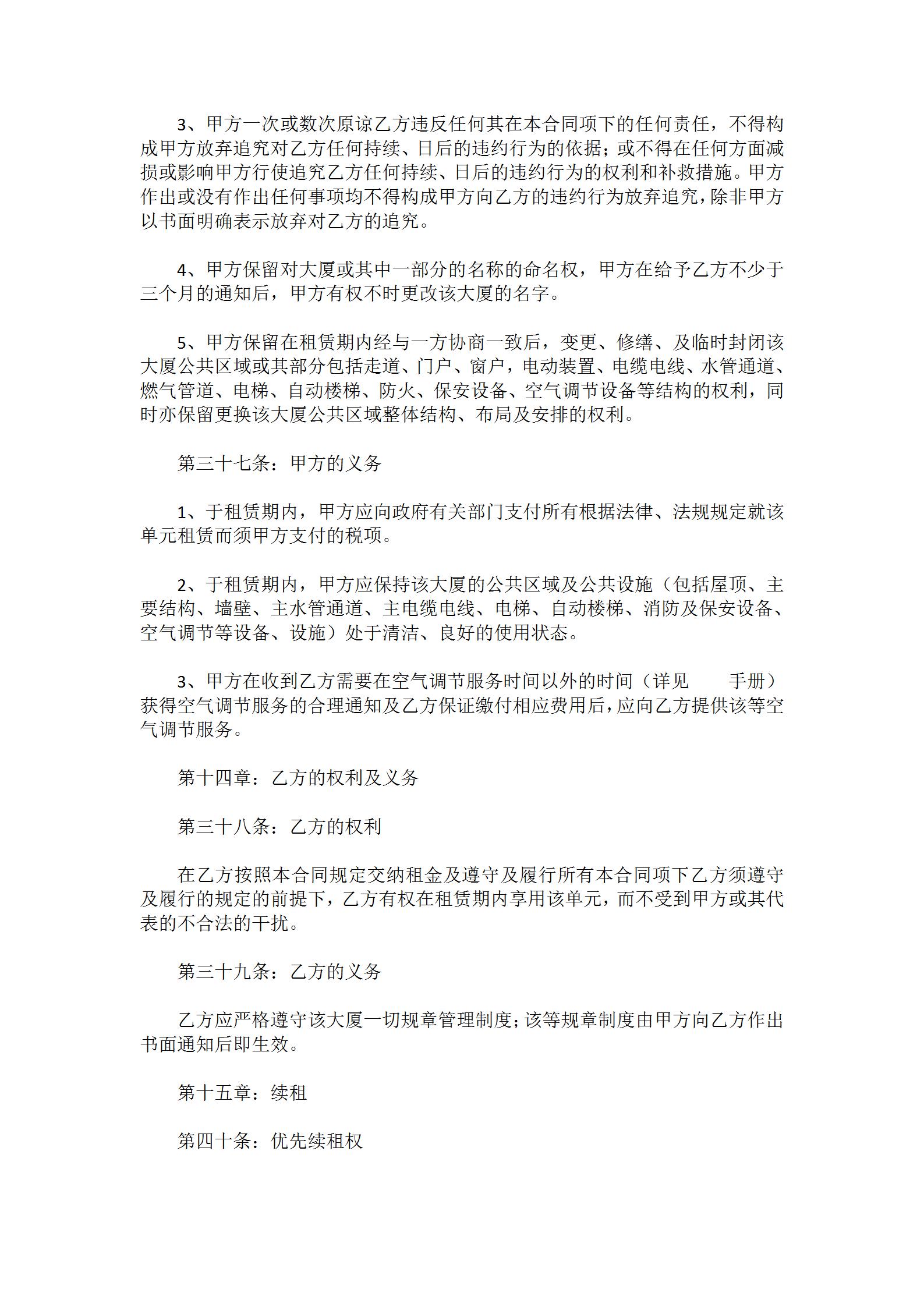 3、甲方一次或数次原谅乙方违反任何其在本合同项下的任何责任，不得构成甲方放弃追究对乙方任何持续、日后的违约行为的依据；或不得在任何方面减损或影响甲方行使追究乙方任何持续、日后的违约行为的权利和补救措施。甲方作出或没有作出任何事项均不得构成甲方向乙方的违约行为放弃追究，除非甲方以书面明确表示放弃对乙方的追究。

4、甲方保留对大厦或其中一部分的名称的命名权，甲方在给予乙方不少于三个月的通知后，甲方有权不时更改该大厦的名字。

5、甲方保留在租赁期内经与一方协商一致后，变更、修缮、及临时封闭该大厦公共区域或其部分包括走道、门户、窗户，电动装置、电缆电线、水管通道、燃气管道、电梯、自动楼梯、防火、保安设备、空气调节设备等结构的权利，同时亦保留更换该大厦公共区域整体结构、布局及安排的权利。

第三十七条：甲方的义务

1、于租赁期内，甲方应向政府有关部门支付所有根据法律、法规规定就该单元租赁而须甲方支付的税项。

2、于租赁期内，甲方应保持该大厦的公共区域及公共设施（包括屋顶、主要结构、墙壁、主水管通道、主电缆电线、电梯、自动楼梯、消防及保安设备、空气调节等设备、设施）处于清洁、良好的使用状态。

3、甲方在收到乙方需要在空气调节服务时间以外的时间（详见　　手册）获得空气调节服务的合理通知及乙方保证缴付相应费用后，应向乙方提供该等空气调节服务。

第十四章：乙方的权利及义务

第三十八条：乙方的权利

在乙方按照本合同规定交纳租金及遵守及履行所有本合同项下乙方须遵守及履行的规定的前提下，乙方有权在租赁期内享用该单元，而不受到甲方或其代表的不合法的干扰。

第三十九条：乙方的义务

乙方应严格遵守该大厦一切规章管理制度；该等规章制度由甲方向乙方作出书面通知后即生效。

第十五章：续租

第四十条：优先续租权